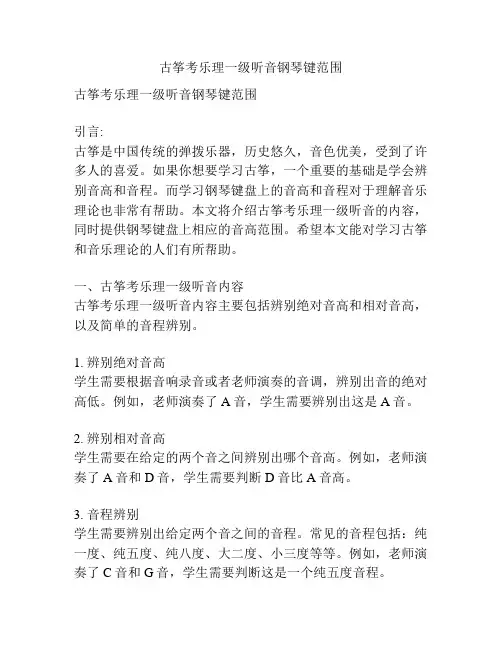 古筝考乐理一级听音钢琴键范围

古筝考乐理一级听音钢琴键范围

引言:
古筝是中国传统的弹拨乐器，历史悠久，音色优美，受到了许多人的喜爱。如果你想要学习古筝，一个重要的基础是学会辨别音高和音程。而学习钢琴键盘上的音高和音程对于理解音乐理论也非常有帮助。本文将介绍古筝考乐理一级听音的内容，同时提供钢琴键盘上相应的音高范围。希望本文能对学习古筝和音乐理论的人们有所帮助。

一、古筝考乐理一级听音内容
古筝考乐理一级听音内容主要包括辨别绝对音高和相对音高，以及简单的音程辨别。

1. 辨别绝对音高
学生需要根据音响录音或者老师演奏的音调，辨别出音的绝对高低。例如，老师演奏了 A 音，学生需要辨别出这是 A 音。

2. 辨别相对音高
学生需要在给定的两个音之间辨别出哪个音高。例如，老师演奏了 A 音和 D 音，学生需要判断 D 音比 A 音高。

3. 音程辨别
学生需要辨别出给定两个音之间的音程。常见的音程包括：纯一度、纯五度、纯八度、大二度、小三度等等。例如，老师演奏了 C 音和 G 音，学生需要判断这是一个纯五度音程。